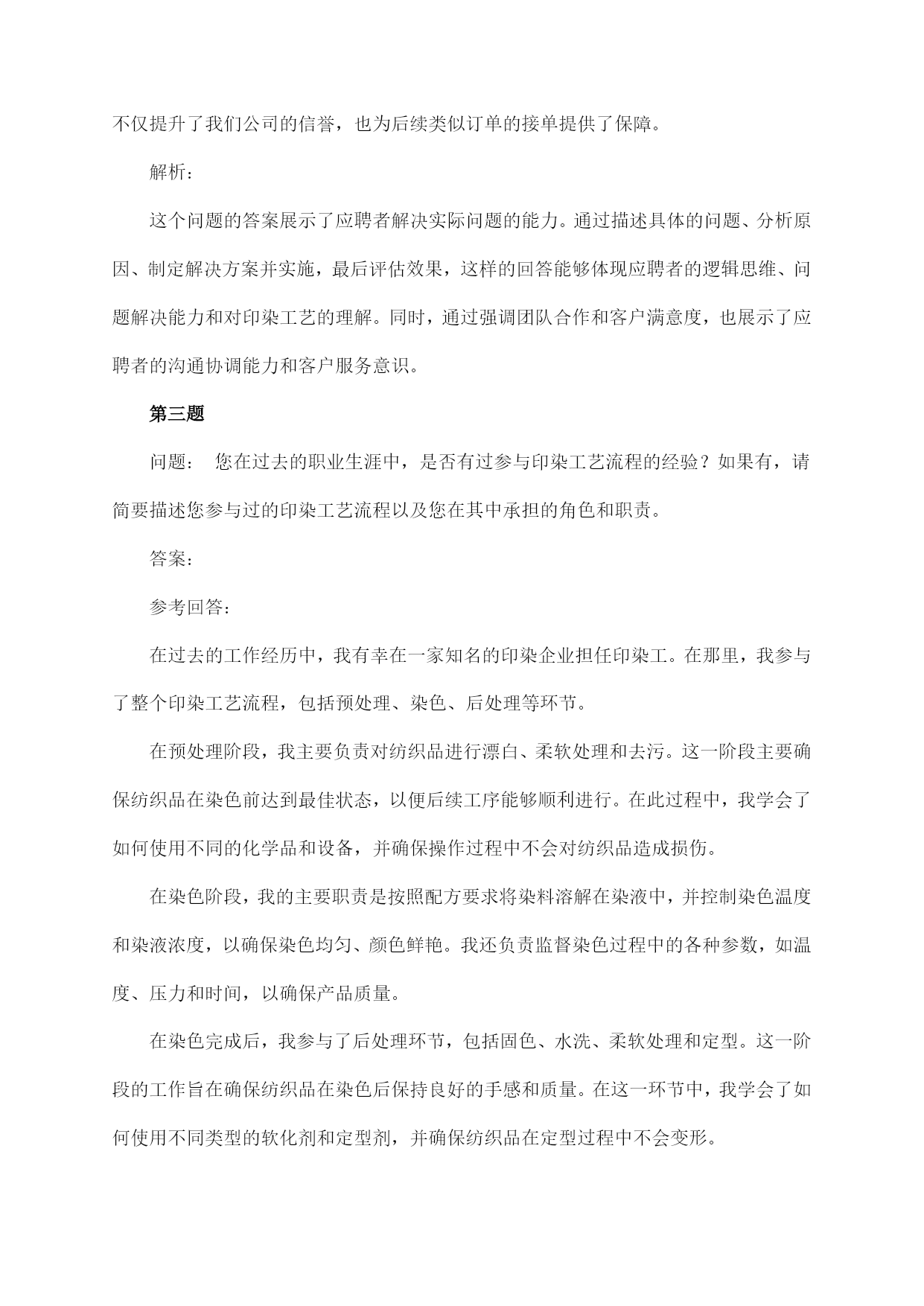 不仅提升了我们公司的信誉，也为后续类似订单的接单提供了保障。

解析：

这个问题的答案展示了应聘者解决实际问题的能力。通过描述具体的问题、分析原因、制定解决方案并实施，最后评估效果，这样的回答能够体现应聘者的逻辑思维、问题解决能力和对印染工艺的理解。同时，通过强调团队合作和客户满意度，也展示了应聘者的沟通协调能力和客户服务意识。

第三题

问题： 您在过去的职业生涯中，是否有过参与印染工艺流程的经验？如果有，请简要描述您参与过的印染工艺流程以及您在其中承担的角色和职责。

答案：

参考回答：

在过去的工作经历中，我有幸在一家知名的印染企业担任印染工。在那里，我参与了整个印染工艺流程，包括预处理、染色、后处理等环节。

在预处理阶段，我主要负责对纺织品进行漂白、柔软处理和去污。这一阶段主要确保纺织品在染色前达到最佳状态，以便后续工序能够顺利进行。在此过程中，我学会了如何使用不同的化学品和设备，并确保操作过程中不会对纺织品造成损伤。

在染色阶段，我的主要职责是按照配方要求将染料溶解在染液中，并控制染色温度和染液浓度，以确保染色均匀、颜色鲜艳。我还负责监督染色过程中的各种参数，如温度、压力和时间，以确保产品质量。

在染色完成后，我参与了后处理环节，包括固色、水洗、柔软处理和定型。这一阶段的工作旨在确保纺织品在染色后保持良好的手感和质量。在这一环节中，我学会了如何使用不同类型的软化剂和定型剂，并确保纺织品在定型过程中不会变形。